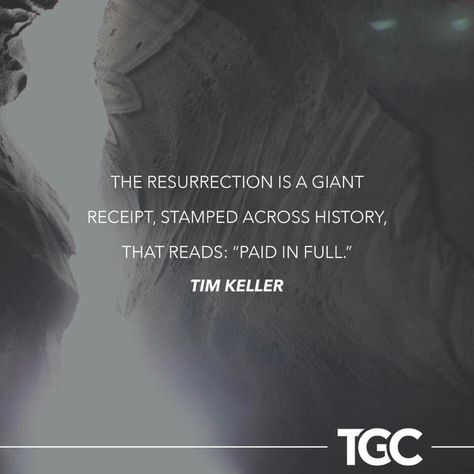 THE RESURRECTION IS A GIANT RECEIPT, STAMPED ACROSS HISTORY, THAT READS: “PAID IN FULL.”

TIM KELLER

TGC